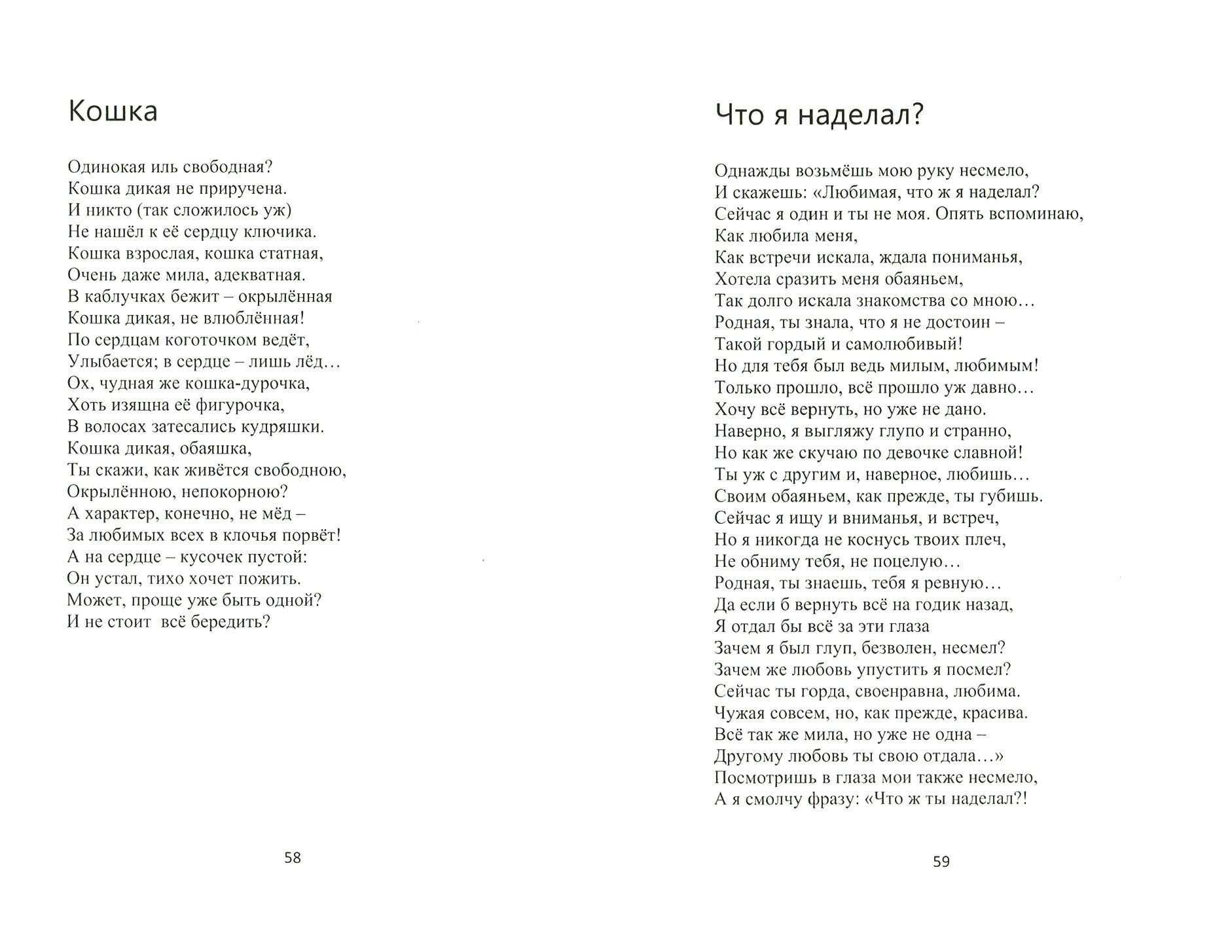 Кошка

Одинокая иль свободная?
Кошка дикая не приручена.
И никто (так сложилось уж)
Не нашёл к её сердцу ключика.
Кошка взрослая, кошка статная,
Очень даже мила, адекватная.
В каблучках бежит – окрылённая
Кошка дикая, не влюблённая!
По сердцам коготочком ведёт,
Улыбается; в сердце – лишь лёд…
Ох, чудная же кошка-дурочка,
Хоть изящна её фигурочка,
В волосах затесались кудряшки.
Кошка дикая, обаяшка,
Ты скажи, как живётся свободною,
Окрылённою, непокорною?
А характер, конечно, не мёд –
За любимых всех в клочья порвёт!
А на сердце – кусочек пустой:
Он устал, тихо хочет пожить.
Может, проще уже быть одной?
И не стоит всё бередить?

58

Что я наделал?

Однажды возьмёшь мою руку несмело,
И скажешь: «Любимая, что ж я наделал?
Сейчас я один и ты не моя. Опять вспоминаю,
Как любила меня,
Как встречи искала, ждала пониманья,
Хотела сразить меня обаяньем,
Так долго искала знакомства со мною…
Родная, ты знала, что я не достоин –
Такой гордый и самолюбивый!
Но для тебя был ведь милым, любимым!
Только прошло, всё прошло уж давно…
Хочу всё вернуть, но уже не дано.
Наверно, я выгляжу глупо и странно,
Но как же скучаю по девочке славной!
Ты уж с другим и, наверное, любишь…
Своим обаяньем, как прежде, ты губишь.
Сейчас я ищу и вниманья, и встреч,
Но я никогда не коснусь твоих плеч,
Не обниму тебя, не поцелую…
Родная, ты знаешь, тебя я ревную…
Да если б вернуть всё на годик назад,
Я отдал бы всё за эти глаза
Зачем я был глуп, безволен, несмел?
Зачем же любовь упустить я посмел?
Сейчас ты горда, своенравна, любима.
Чужая совсем, но, как прежде, красива.
Всё так же мила, но уже не одна –
Другому любовь ты свою отдала…»
Посмотришь в глаза мои также несмело,
А я смолчу фразу: «Что ж ты наделал?!

59